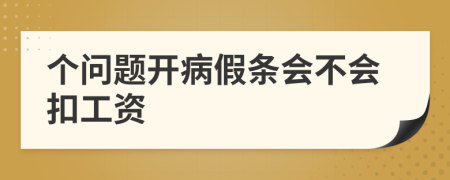 个问题开病假条会不会扣工资